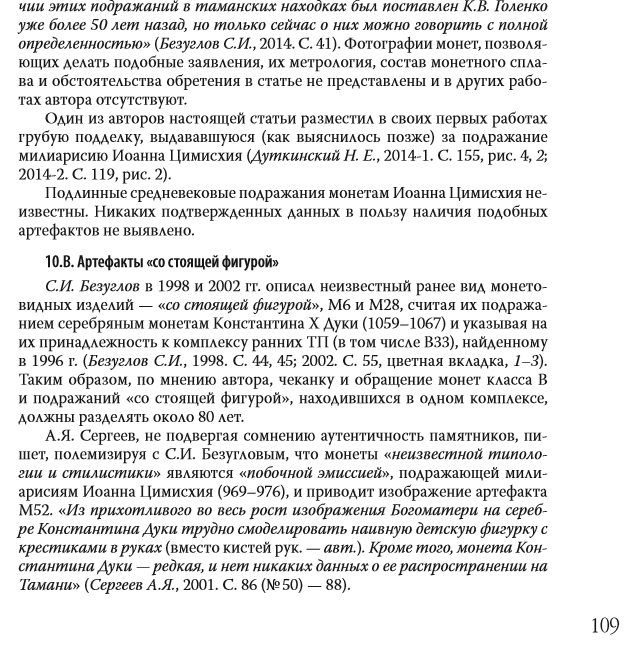 чии этих подражаний в таманских находках был поставлен К.В. Голенко уже более 50 лет назад, но только сейчас о них можно говорить с полной определенностью» (Безуглов С.И., 2014. С. 41). Фотографии монет, позволяющих делать подобные заявления, их метрология, состав монетного сплава и обстоятельства обретения в статье не представлены и в других работах автора отсутствуют.

Один из авторов настоящей статьи разместил в своих первых работах грубую подделку, выдававшуюся (как выяснилось позже) за подражание милиарисию Иоанна Цимисхия (Дуткинский Н. Е., 2014-1. С. 155, рис. 4, 2; 2014-2. С. 119, рис. 2).

Подлинные средневековые подражания монетам Иоанна Цимисхия неизвестны. Никаких подтвержденных данных в пользу наличия подобных артефактов не выявлено.

10.В. Артефакты «со стоящей фигурой»

С.И. Безуглов в 1998 и 2002 гг. описал неизвестный ранее вид монетовидных изделий — «со стоящей фигурой», М6 и М28, считая их подражанием серебряным монетам Константина X Дуки (1059–1067) и указывая на их принадлежность к комплексу ранних ТП (в том числе В33), найденному в 1996 г. (Безуглов С.И., 1998. С. 44, 45; 2002. С. 55, цветная вкладка, 1–3). Таким образом, по мнению автора, чеканку и обращение монет класса В и подражаний «со стоящей фигурой», находившихся в одном комплексе, должны разделять около 80 лет.

А.Я. Сергеев, не подвергая сомнению аутентичность памятников, пишет, полемизируя с С.И. Безугловым, что монеты «неизвестной типологии и стилистики» являются «побочной эмиссией», подражающей милиарисиям Иоанна Цимисхия (969–976), и приводит изображение артефакта М52. «Из прихотливого во весь рост изображения Богоматери на серебре Константина Дуки трудно смоделировать наивную детскую фигурку с крестиками в руках (вместо кистей рук. — авт.). Кроме того, монета Константина Дуки — редкая, и нет никаких данных о ее распространении на Тамани» (Сергеев А.Я., 2001. С. 86 (№ 50) — 88).

109